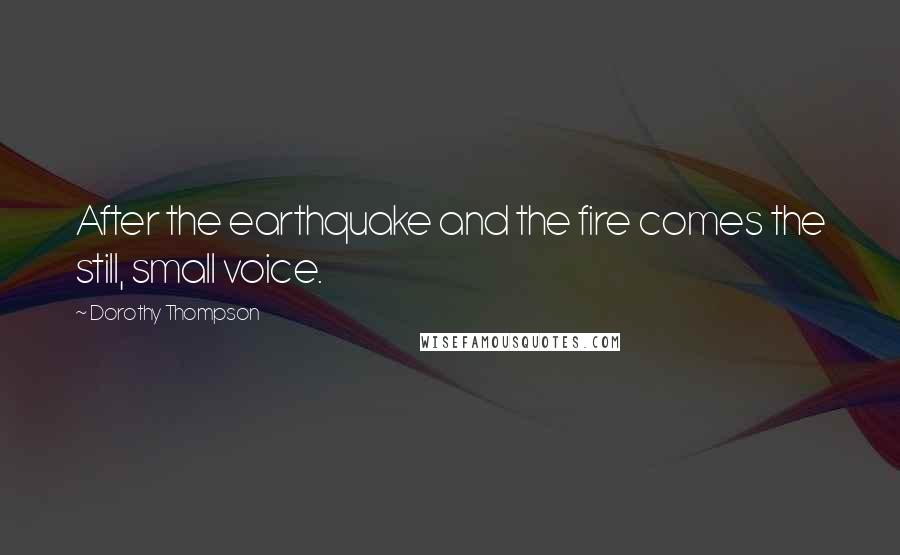 After the earthquake and the fire comes the still, small voice.

~ Dorothy Thompson

WISEFAMOUSQUOTES.COM